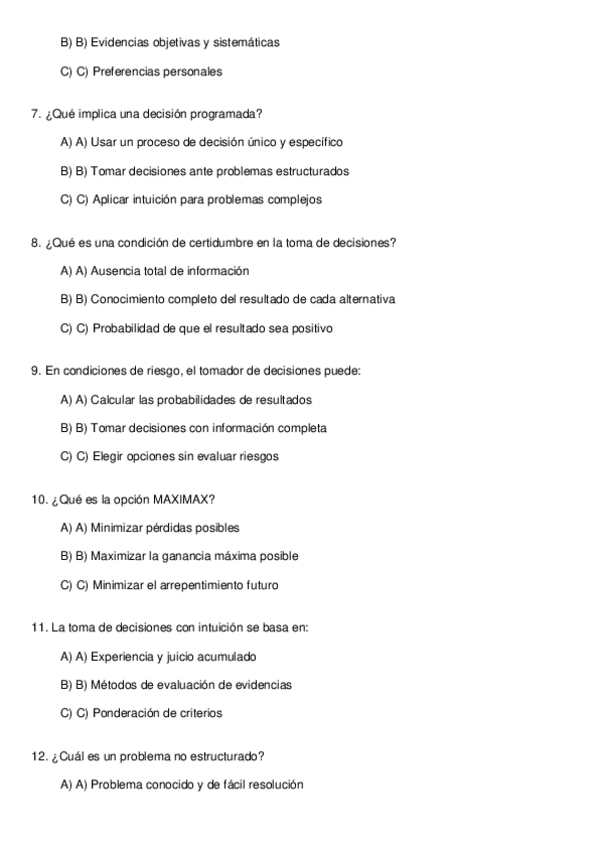 B) B) Evidencias objetivas y sistemáticas

C) C) Preferencias personales

7. ¿Qué implica una decisión programada?

A) A) Usar un proceso de decisión único y específico

B) B) Tomar decisiones ante problemas estructurados

C) C) Aplicar intuición para problemas complejos

8. ¿Qué es una condición de certidumbre en la toma de decisiones?

A) A) Ausencia total de información

B) B) Conocimiento completo del resultado de cada alternativa

C) C) Probabilidad de que el resultado sea positivo

9. En condiciones de riesgo, el tomador de decisiones puede:

A) A) Calcular las probabilidades de resultados

B) B) Tomar decisiones con información completa

C) C) Elegir opciones sin evaluar riesgos

10. ¿Qué es la opción MAXIMAX?

A) A) Minimizar pérdidas posibles

B) B) Maximizar la ganancia máxima posible

C) C) Minimizar el arrepentimiento futuro

11. La toma de decisiones con intuición se basa en:

A) A) Experiencia y juicio acumulado

B) B) Métodos de evaluación de evidencias

C) C) Ponderación de criterios

12. ¿Cuál es un problema no estructurado?

A) A) Problema conocido y de fácil resolución